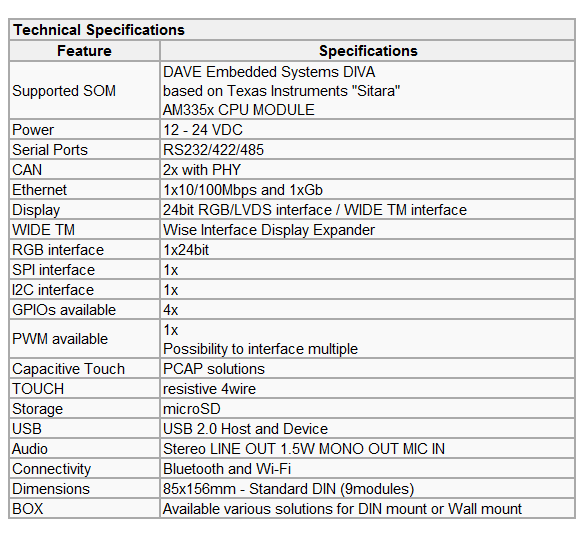 Technical Specifications

| Feature | Specifications |
|---|---|
| Supported SOM | DAVE Embedded Systems DIVA based on Texas Instruments "Sitara" AM335x CPU MODULE |
| Power | 12 - 24 VDC |
| Serial Ports | RS232/422/485 |
| CAN | 2x with PHY |
| Ethernet | 1x10/100Mbps and 1xGb |
| Display | 24bit RGB/LVDS interface / WIDE TM interface |
| WIDE TM | Wise Interface Display Expander |
| RGB interface | 1x24bit |
| SPI interface | 1x |
| I2C interface | 1x |
| GPIOs available | 4x |
| PWM available | 1x Possibility to interface multiple |
| Capacitive Touch | PCAP solutions |
| TOUCH | resistive 4wire |
| Storage | microSD |
| USB | USB 2.0 Host and Device |
| Audio | Stereo LINE OUT 1.5W MONO OUT MIC IN |
| Connectivity | Bluetooth and Wi-Fi |
| Dimensions | 85x156mm - Standard DIN (9modules) |
| BOX | Available various solutions for DIN mount or Wall mount |